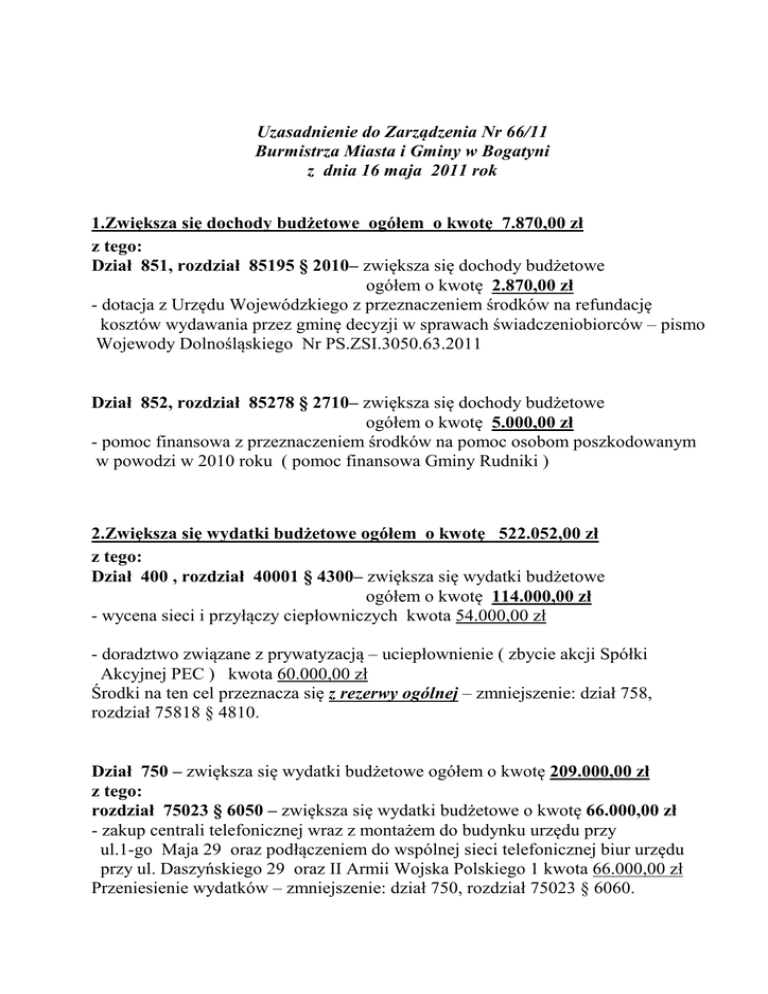 Uzasadnienie do Zarządzenia Nr 66/11
Burmistrza Miasta i Gminy w Bogatyni
z dnia 16 maja 2011 rok

1.Zwiększa się dochody budżetowe ogółem o kwotę 7.870,00 zł
z tego:
Dział 851, rozdział 85195 § 2010– zwiększa się dochody budżetowe ogółem o kwotę 2.870,00 zł
- dotacja z Urzędu Wojewódzkiego z przeznaczeniem środków na refundację kosztów wydawania przez gminę decyzji w sprawach świadczeniobiorców – pismo Wojewody Dolnośląskiego Nr PS.ZSI.3050.63.2011

Dział 852, rozdział 85278 § 2710– zwiększa się dochody budżetowe ogółem o kwotę 5.000,00 zł
- pomoc finansowa z przeznaczeniem środków na pomoc osobom poszkodowanym w powodzi w 2010 roku ( pomoc finansowa Gminy Rudniki )

2.Zwiększa się wydatki budżetowe ogółem o kwotę 522.052,00 zł
z tego:
Dział 400 , rozdział 40001 § 4300– zwiększa się wydatki budżetowe ogółem o kwotę 114.000,00 zł
- wycena sieci i przyłączy ciepłowniczych kwota 54.000,00 zł

- doradztwo związane z prywatyzacją – uciepłownienie ( zbycie akcji Spółki Akcyjnej PEC ) kwota 60.000,00 zł
Środki na ten cel przeznacza się z rezerwy ogólnej – zmniejszenie: dział 758, rozdział 75818 § 4810.

Dział 750 – zwiększa się wydatki budżetowe ogółem o kwotę 209.000,00 zł
z tego:
rozdział 75023 § 6050 – zwiększa się wydatki budżetowe o kwotę 66.000,00 zł
- zakup centrali telefonicznej wraz z montażem do budynku urzędu przy ul.1-go Maja 29 oraz podłączeniem do wspólnej sieci telefonicznej biur urzędu przy ul. Daszyńskiego 29 oraz II Armii Wojska Polskiego 1 kwota 66.000,00 zł
Przeniesienie wydatków – zmniejszenie: dział 750, rozdział 75023 § 6060.